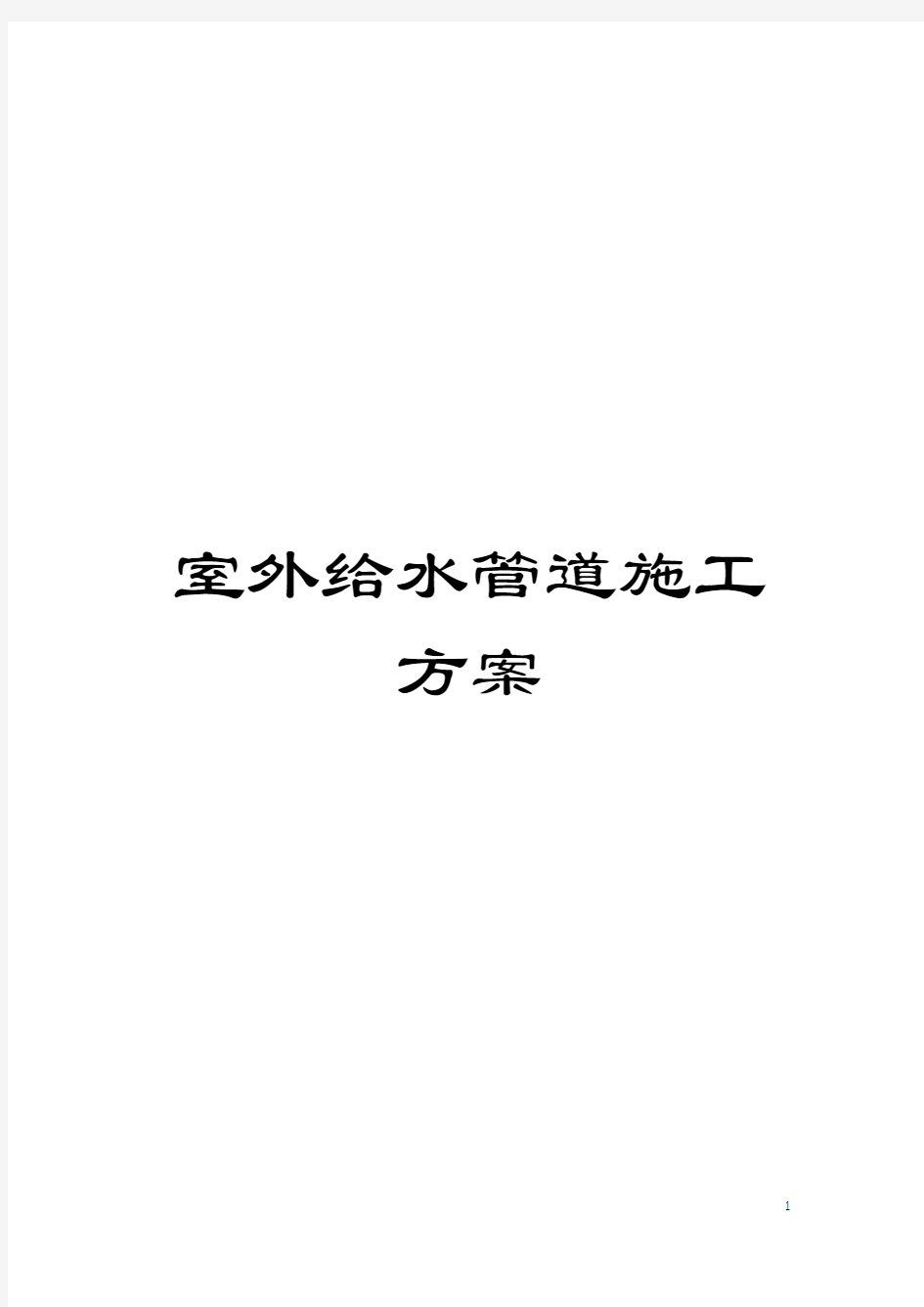 室外给水管道施工方案

1